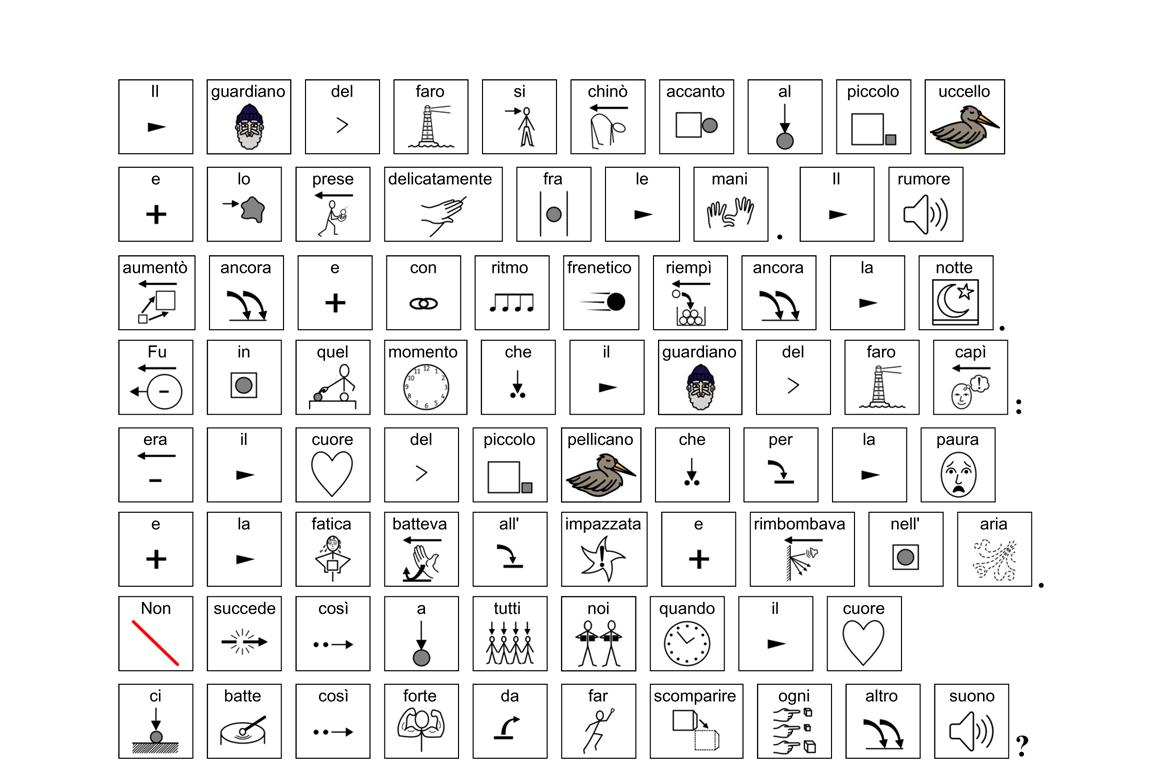 Il guardiano del faro si chinò accanto al piccolo uccello

e lo prese delicatamente fra le mani. Il rumore

aumentò ancora e con ritmo frenetico riempì ancora la notte.

Fu in quel momento che il guardiano del faro capì:

era il cuore del piccolo pellicano che per la paura

e la fatica batteva all' impazzata e rimbombava nell' aria.

Non succede così a tutti noi quando il cuore

ci batte così forte da far scomparire ogni altro suono?